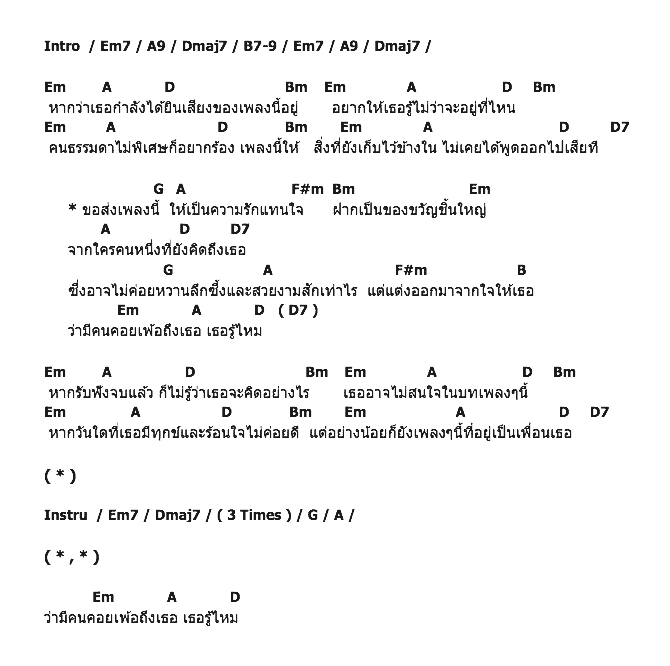 Intro / Em7 / A9 / Dmaj7 / B7-9 / Em7 / A9 / Dmaj7 /

Em A D Bm Em A D Bm
หากว่าเธอกำลังได้ยินเสียงของเพลงนี้อยู่ อยากให้เธอรู้ไม่ว่าจะอยู่ที่ไหน
Em A D Bm Em A D D7
คนธรรมดาไม่พิเศษก็อยากร้อง เพลงนี้ให้ สิ่งที่ยังเก็บไว้ข้างใน ไม่เคยได้พูดออกไปเสียที

G A F#m Bm Em
* ขอส่งเพลงนี้ ให้เป็นความรักแทนใจ ฝากเป็นของขวัญชิ้นใหญ่
A D D7
จากใครคนหนึ่งที่ยังคิดถึงเธอ
G A F#m B
ซึ่งอาจไม่ค่อยหวานลึกซึ้งและสวยงามสักเท่าไร แต่แต่งออกมาจากใจให้เธอ
Em A D ( D7 )
ว่ามีคนคอยเพ้อถึงเธอ เธอรู้ไหม

Em A D Bm Em A D Bm
หากรับฟังจบแล้ว ก็ไม่รู้ว่าเธอจะคิดอย่างไร เธออาจไม่สนใจในบทเพลงๆนี้
Em A D Bm Em A D D7
หากวันใดที่เธอมีทุกข์และร้อนใจไม่ค่อยดี แต่อย่างน้อยก็ยังเพลงๆนี้ที่อยู่เป็นเพื่อนเธอ

( * )

Instru / Em7 / Dmaj7 / ( 3 Times ) / G / A /

( * , * )

Em A D
ว่ามีคนคอยเพ้อถึงเธอ เธอรู้ไหม